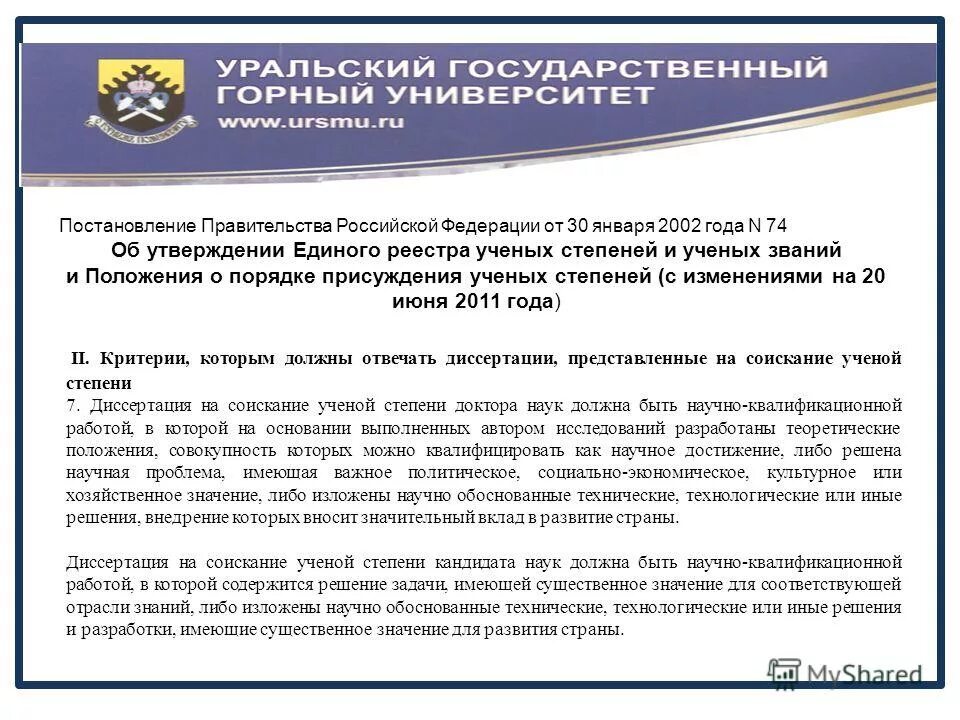 УРАЛЬСКИЙ ГОСУДАРСТВЕННЫЙ ГОРНЫЙ УНИВЕРСИТЕТ
www.ursmu.ru

Постановление Правительства Российской Федерации от 30 января 2002 года N 74
Об утверждении Единого реестра ученых степеней и ученых званий и Положения о порядке присуждения ученых степеней (с изменениями на 20 июня 2011 года)

II. Критерии, которым должны отвечать диссертации, представленные на соискание ученой степени
7. Диссертация на соискание ученой степени доктора наук должна быть научно-квалификационной работой, в которой на основании выполненных автором исследований разработаны теоретические положения, совокупность которых можно квалифицировать как научное достижение, либо решена научная проблема, имеющая важное политическое, социально-экономическое, культурное или хозяйственное значение, либо изложены научно обоснованные технические, технологические или иные решения, внедрение которых вносит значительный вклад в развитие страны.

Диссертация на соискание ученой степени кандидата наук должна быть научно-квалификационной работой, в которой содержится решение задачи, имеющей существенное значение для соответствующей отрасли знаний, либо изложены научно обоснованные технические, технологические или иные решения и разработки, имеющие существенное значение для развития страны.

MyShared